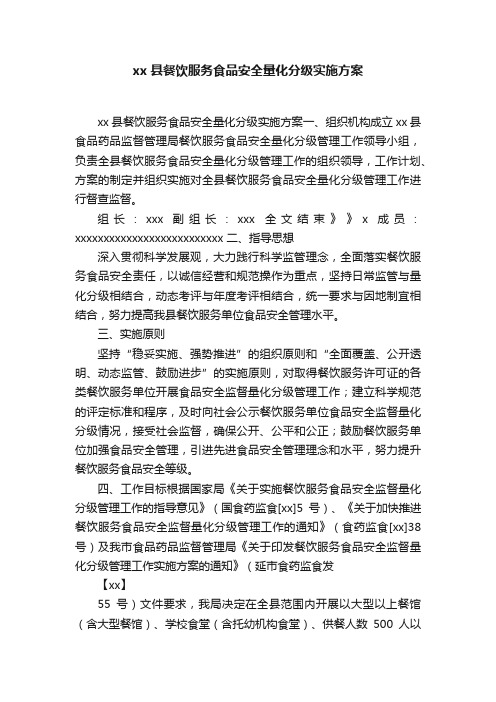 xx 县餐饮服务食品安全量化分级实施方案

xx 县餐饮服务食品安全量化分级实施方案一、组织机构成立 xx 县食品药品监督管理局餐饮服务食品安全量化分级管理工作领导小组，负责全县餐饮服务食品安全量化分级管理工作的组织领导，工作计划、方案的制定并组织实施对全县餐饮服务食品安全量化分级管理工作进行督查监督。

组长：xxx 副组长：xxx 全文结束》》x 成员：xxxxxxxxxxxxxxxxxxxxxxxxxxx 二、指导思想

深入贯彻科学发展观，大力践行科学监管理念，全面落实餐饮服务食品安全责任，以诚信经营和规范操作为重点，坚持日常监管与量化分级相结合，动态考评与年度考评相结合，统一要求与因地制宜相结合，努力提高我县餐饮服务单位食品安全管理水平。

三、实施原则

坚持“稳妥实施、强势推进”的组织原则和“全面覆盖、公开透明、动态监管、鼓励进步”的实施原则，对取得餐饮服务许可证的各类餐饮服务单位开展食品安全监督量化分级管理工作；建立科学规范的评定标准和程序，及时向社会公示餐饮服务单位食品安全监督量化分级情况，接受社会监督，确保公开、公平和公正；鼓励餐饮服务单位加强食品安全管理，引进先进食品安全管理理念和水平，努力提升餐饮服务食品安全等级。

四、工作目标根据国家局《关于实施餐饮服务食品安全监督量化分级管理工作的指导意见》（国食药监食[xx]5 号）、《关于加快推进餐饮服务食品安全监督量化分级管理工作的通知》（食药监食[xx]38 号）及我市食品药品监督管理局《关于印发餐饮服务食品安全监督量化分级管理工作实施方案的通知》（延市食药监食发

【xx】

55 号）文件要求，我局决定在全县范围内开展以大型以上餐馆（含大型餐馆）、学校食堂（含托幼机构食堂）、供餐人数 500 人以